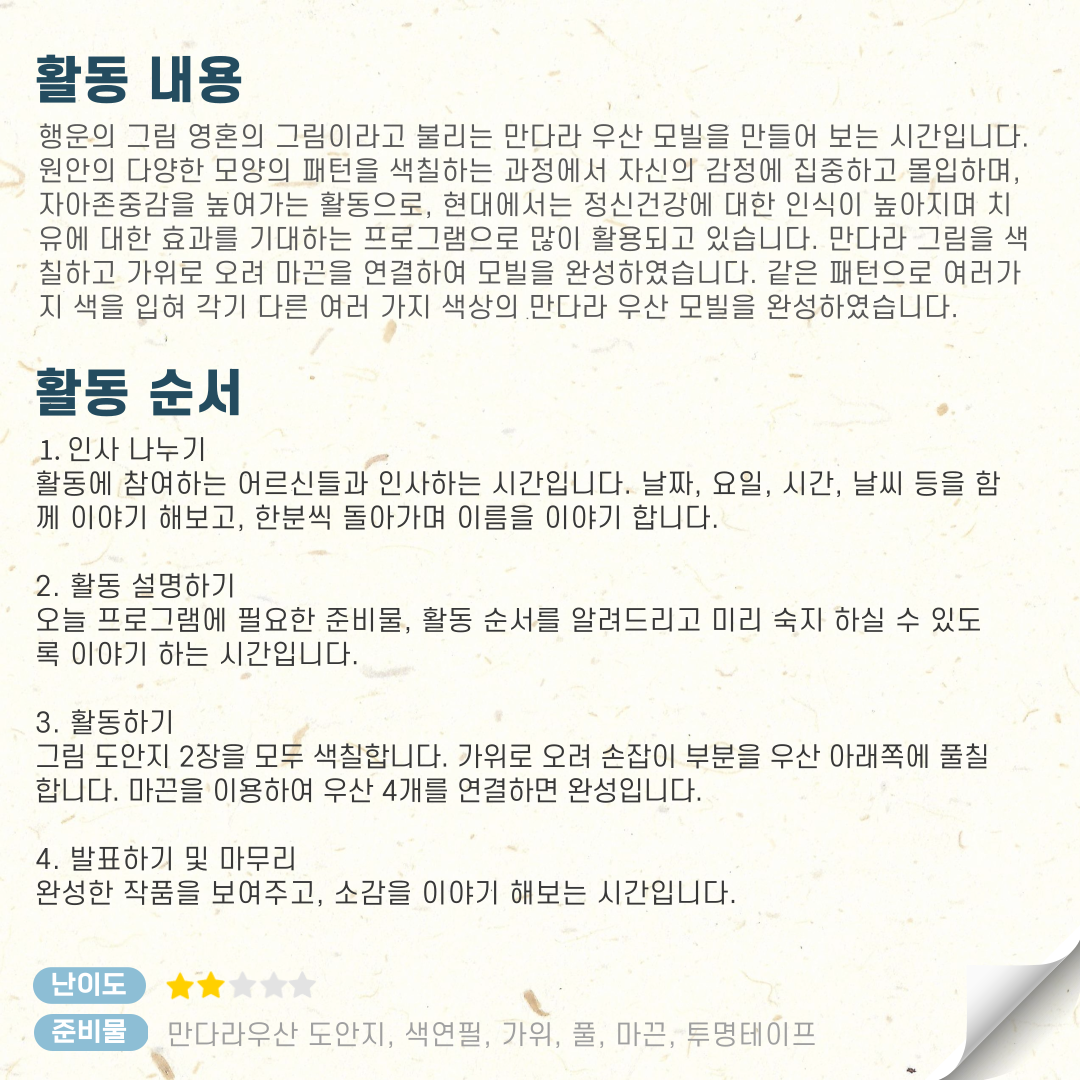 활동 내용

행운의 그림 영혼의 그림이라고 불리는 만다라 우산 모빌을 만들어 보는 시간입니다. 원안의 다양한 모양의 패턴을 색칠하는 과정에서 자신의 감정에 집중하고 몰입하며, 자아존중감을 높여가는 활동으로, 현대에서는 정신건강에 대한 인식이 높아지며 치유에 대한 효과를 기대하는 프로그램으로 많이 활용되고 있습니다. 만다라 그림을 색칠하고 가위로 오려 마끈을 연결하여 모빌을 완성하였습니다. 같은 패턴으로 여러가지 색을 입혀 각기 다른 여러 가지 색상의 만다라 우산 모빌을 완성하였습니다.

활동 순서

1. 인사 나누기
활동에 참여하는 어르신들과 인사하는 시간입니다. 날짜, 요일, 시간, 날씨 등을 함께 이야기 해보고, 한분씩 돌아가며 이름을 이야기 합니다.

2. 활동 설명하기
오늘 프로그램에 필요한 준비물, 활동 순서를 알려드리고 미리 숙지 하실 수 있도록 이야기 하는 시간입니다.

3. 활동하기
그림 도안지 2장을 모두 색칠합니다. 가위로 오려 손잡이 부분을 우산 아래쪽에 풀칠합니다. 마끈을 이용하여 우산 4개를 연결하면 완성입니다.

4. 발표하기 및 마무리
완성한 작품을 보여주고, 소감을 이야기 해보는 시간입니다.

난이도

준비물 만다라우산 도안지, 색연필, 가위, 풀, 마끈, 투명테이프